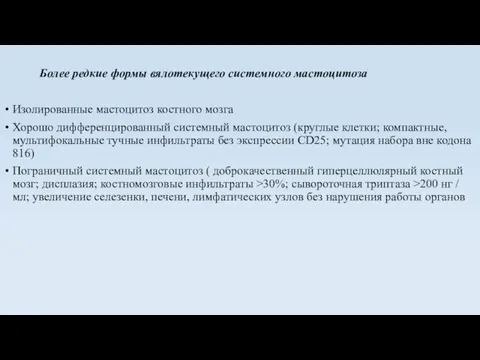 Более редкие формы вялотекущего системного мастоцитоза

• Изолированные мастоцитоз костного мозга
• Хорошо дифференцированный системный мастоцитоз (круглые клетки; компактные, мультифокальные тучные инфильтраты без экспрессии CD25; мутация набора вне кодона 816)
• Пограничный системный мастоцитоз ( доброкачественный гиперцеллюлярный костный мозг; дисплазия; костномозговые инфильтраты >30%; сывороточная триптаза >200 нг / мл; увеличение селезенки, печени, лимфатических узлов без нарушения работы органов